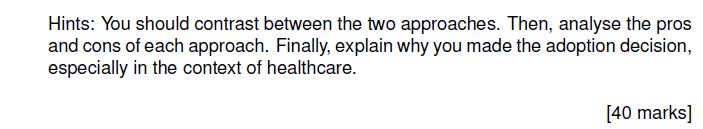 Hints: You should contrast between the two approaches. Then, analyse the pros and cons of each approach. Finally, explain why you made the adoption decision, especially in the context of healthcare.

[40 marks]